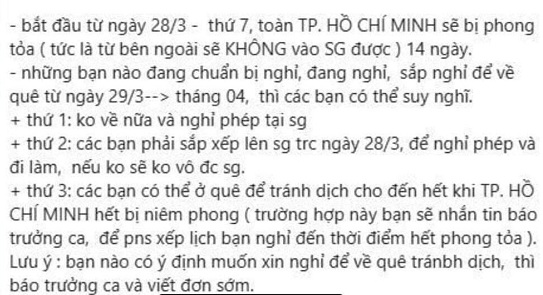 - bắt đầu từ ngày 28/3 - thứ 7, toàn TP. HỒ CHÍ MINH sẽ bị phong tỏa ( tức là từ bên ngoài sẽ KHÔNG vào SG được ) 14 ngày.
- những bạn nào đang chuẩn bị nghỉ, đang nghỉ, sắp nghỉ để về quê từ ngày 29/3--> tháng 04, thì các bạn có thể suy nghĩ.
+ thứ 1: ko về nữa và nghỉ phép tại sg
+ thứ 2: các bạn phải sắp xếp lên sg trc ngày 28/3, để nghỉ phép và đi làm, nếu ko sẽ ko vô đc sg.
+ thứ 3: các bạn có thể ở quê để tránh dịch cho đến hết khi TP. HỒ CHÍ MINH hết bị niêm phong ( trường hợp này bạn sẽ nhắn tin báo trưởng ca, để pns xếp lịch bạn nghỉ đến thời điểm hết phong tỏa ).
Lưu ý : bạn nào có ý định muốn xin nghỉ để về quê tránbh dịch, thì báo trưởng ca và viết đơn sớm.